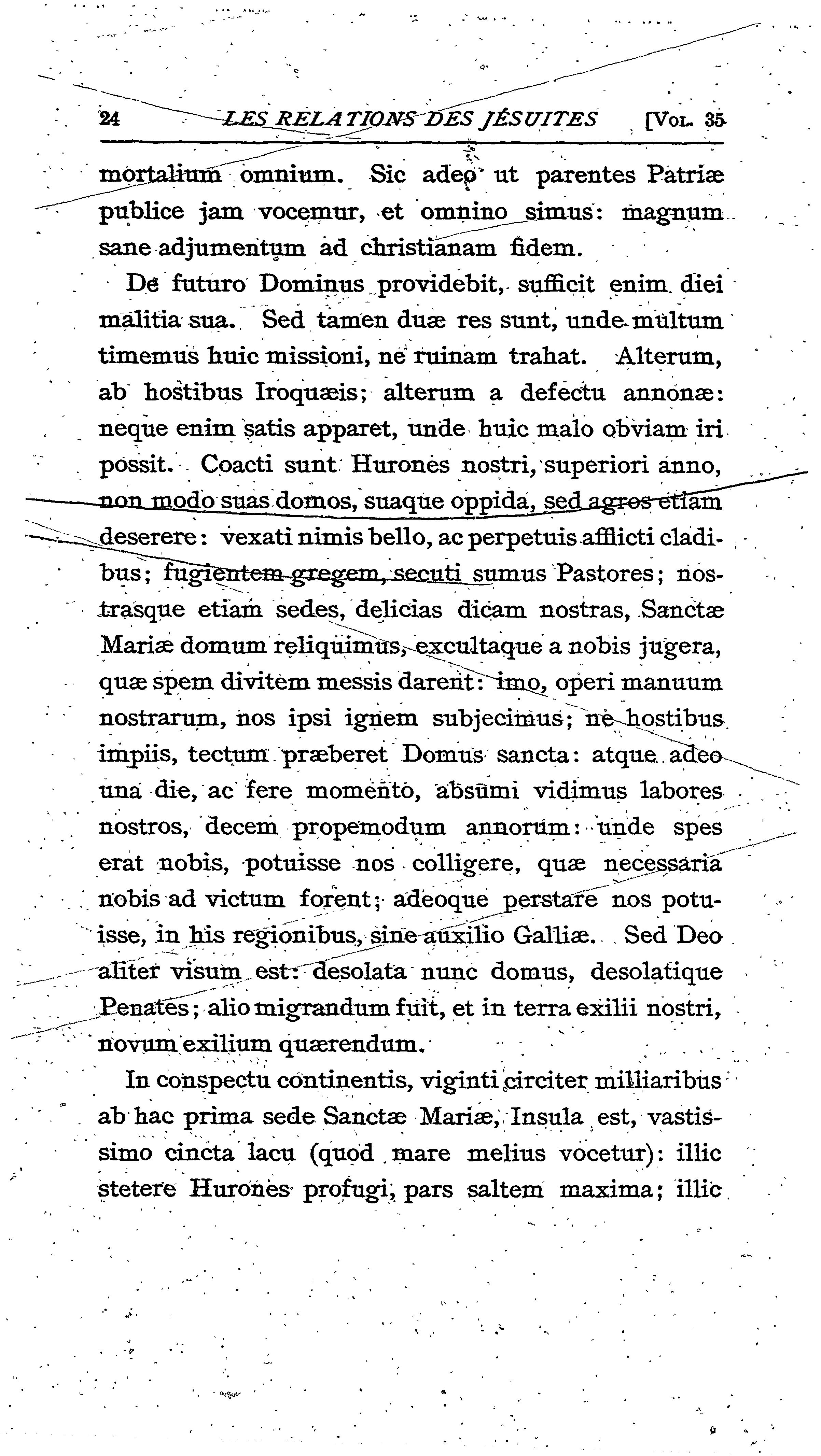 24 LES RELATIONS DES JÉSUITES [VOL. 35

mortalium omnium. Sic adeo ut parentes Patriæ publice jam vocemur, et omnino simus: magnum sane adjumentum ad christianam fidem.

De futuro Dominus providebit, sufficit enim diei malitia sua. Sed tamen duæ res sunt, unde multum timemus huic missioni, ne ruinam trahat. Alterum, ab hostibus Iroquæis; alterum a defectu annonæ: neque enim satis apparet, unde huic malo obviam iri possit. Coacti sunt Hurones nostri, superiori anno, non modo suas domos, suaque oppida, sed agros etiam deserere: vexati nimis bello, ac perpetuis afflicti cladibus; fugientem gregem, secuti sumus Pastores; nostrasque etiam sedes, delicias dicam nostras, Sanctæ Mariæ domum reliquimus, excultaque a nobis jugera, quæ spem divitem messis darent: imo, operi manuum nostrarum, nos ipsi ignem subjecimus; ne hostibus impiis, tectum præberet Domus sancta: atque adeo una die, ac fere momento, absumi vidimus labores nostros, decem propemodum annorum: unde spes erat nobis, potuisse nos colligere, quæ necessaria nobis ad victum forent; adeoque perstare nos potuisse, in his regionibus, sine auxilio Galliæ. Sed Deo aliter visum est: desolata nunc domus, desolatique Penates; alio migrandum fuit, et in terra exilii nostri, novum exilium quærendum.

In conspectu continentis, viginti circiter milliaribus ab hac prima sede Sanctæ Mariæ, Insula est, vastissimo cincta lacu (quod mare melius vocetur): illic stetere Hurones profugi, pars saltem maxima; illic